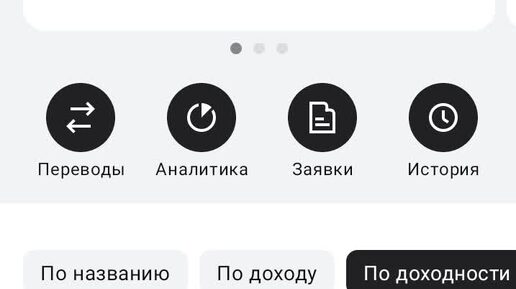 Переводы Аналитика Заявки История

По названию По доходу По доходности